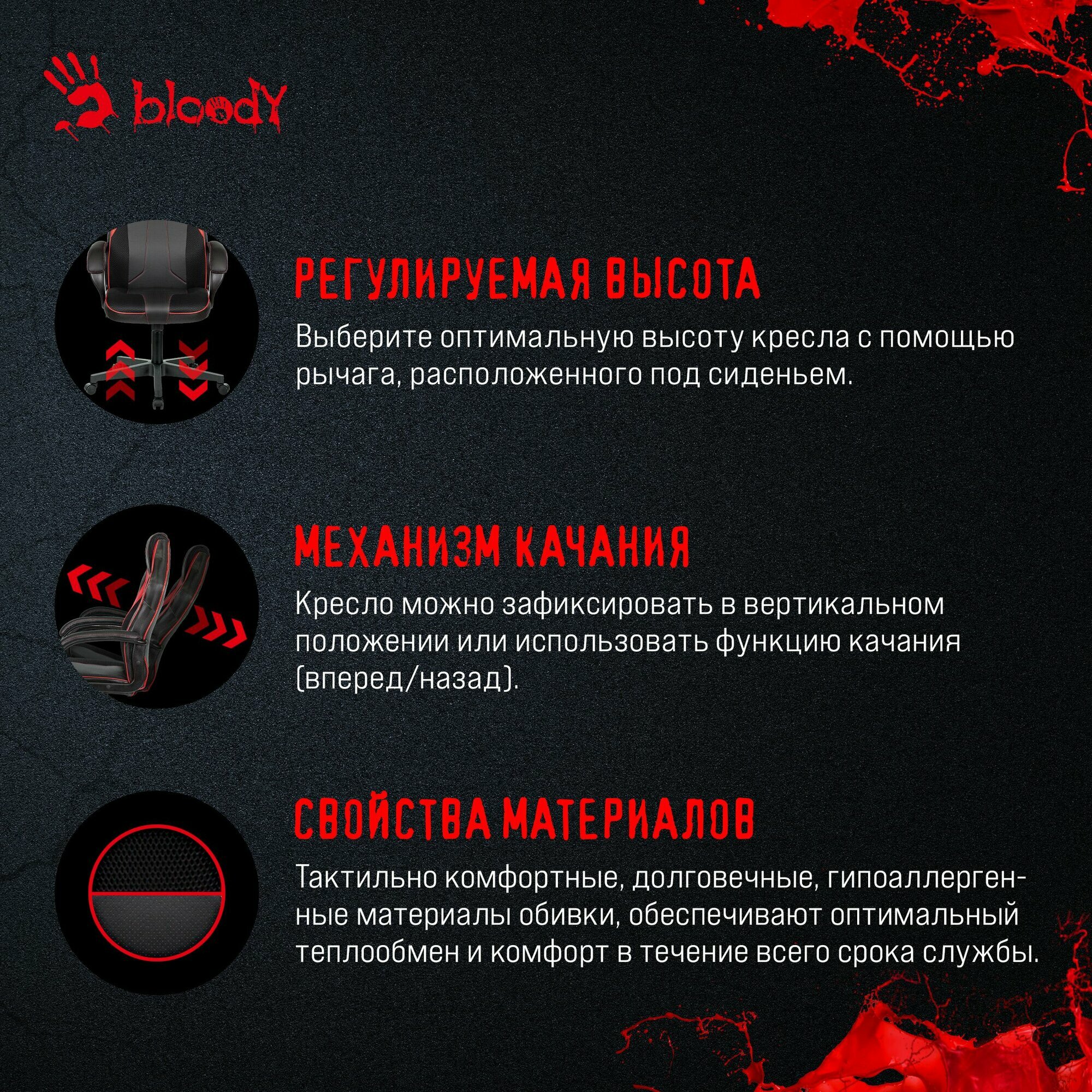 bloody

РЕГУЛИРУЕМАЯ ВЫСОТА

Выберите оптимальную высоту кресла с помощью рычага, расположенного под сиденьем.

МЕХАНИЗМ КАЧАНИЯ

Кресло можно зафиксировать в вертикальном положении или использовать функцию качания (вперед/назад).

СВОЙСТВА МАТЕРИАЛОВ

Тактильно комфортные, долговечные, гипоаллергенные материалы обивки, обеспечивают оптимальный теплообмен и комфорт в течение всего срока службы.